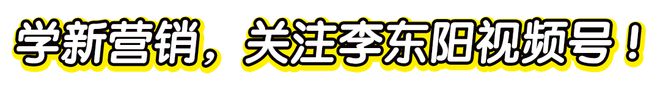 学新营销，关注李东阳视频号！